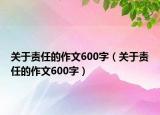 关于责任的作文600字（关于责任的作文600字）